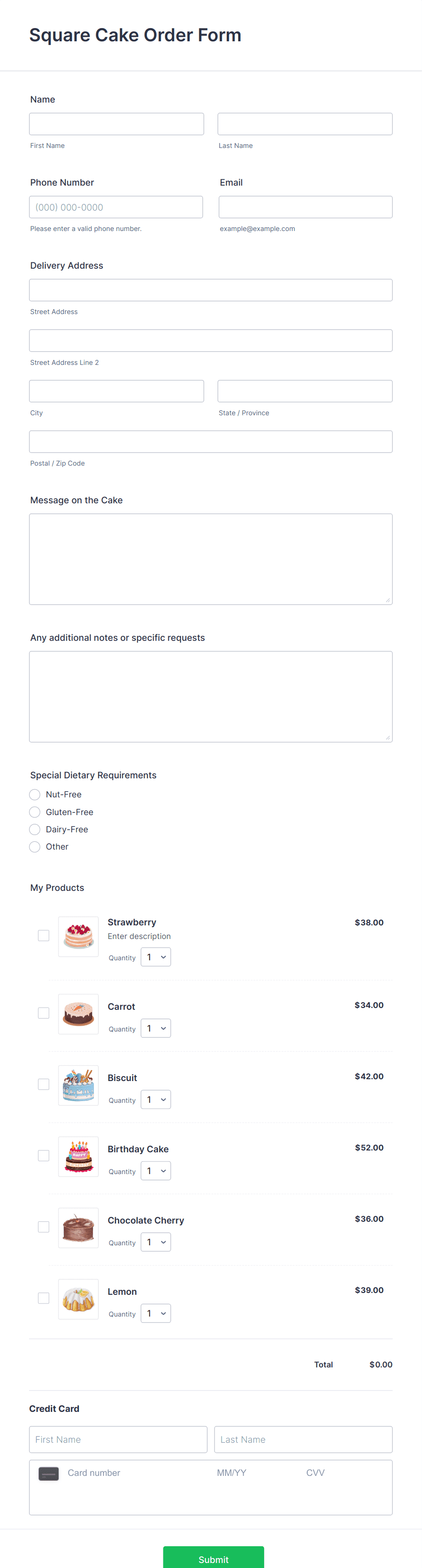 Square Cake Order Form

Name

First Name

Last Name

Phone Number

(000) 000-0000

Please enter a valid phone number.

Email

example@example.com

Delivery Address

Street Address

Street Address Line 2

City

State / Province

Postal / Zip Code

Message on the Cake

Any additional notes or specific requests

Special Dietary Requirements

Nut-Free

Gluten-Free

Dairy-Free

Other

My Products

Strawberry

Enter description

Quantity 1

$38.00

Carrot

Quantity 1

$34.00

Biscuit

Quantity 1

$42.00

Birthday Cake

Quantity 1

$52.00

Chocolate Cherry

Quantity 1

$36.00

Lemon

Quantity 1

$39.00

Total $0.00

Credit Card

First Name

Last Name

Card number MM/YY CVV

Submit